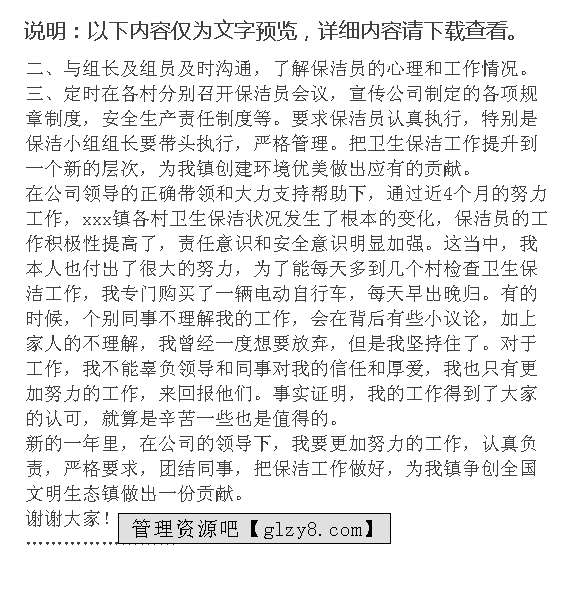 说明：以下内容仅为文字预览，详细内容请下载查看。

二、与组长及组员及时沟通，了解保洁员的心理和工作情况。
三、定时在各村分别召开保洁员会议，宣传公司制定的各项规章制度，安全生产责任制度等。要求保洁员认真执行，特别是保洁小组组长要带头执行，严格管理。把卫生保洁工作提升到一个新的层次，为我镇创建环境优美做出应有的贡献。
在公司领导的正确带领和大力支持帮助下，通过近4个月的努力工作，xxx镇各村卫生保洁状况发生了根本的变化，保洁员的工作积极性提高了，责任意识和安全意识明显加强。这当中，我本人也付出了很大的努力，为了能每天多到几个村检查卫生保洁工作，我专门购买了一辆电动自行车，每天早出晚归。有的时候，个别同事不理解我的工作，会在背后有些小议论，加上家人的不理解，我曾经一度想要放弃，但是我坚持住了。对于工作，我不能辜负领导和同事对我的信任和厚爱，我也只有更加努力的工作，来回报他们。事实证明，我的工作得到了大家的认可，就算是辛苦一些也是值得的。
新的一年里，在公司的领导下，我要更加努力的工作，认真负责，严格要求，团结同事，把保洁工作做好，为我镇争创全国文明生态镇做出一份贡献。
谢谢大家！
管理资源吧【glzy8.com】